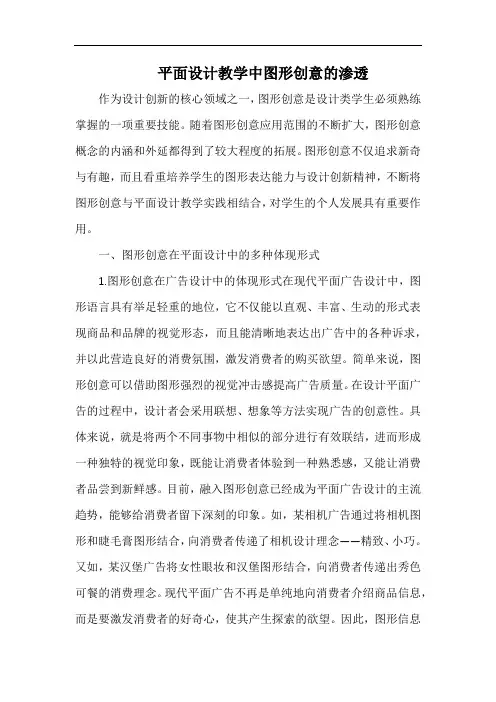 平面设计教学中图形创意的渗透

作为设计创新的核心领域之一，图形创意是设计类学生必须熟练掌握的一项重要技能。随着图形创意应用范围的不断扩大，图形创意概念的内涵和外延都得到了较大程度的拓展。图形创意不仅追求新奇与有趣，而且看重培养学生的图形表达能力与设计创新精神，不断将图形创意与平面设计教学实践相结合，对学生的个人发展具有重要作用。

一、图形创意在平面设计中的多种体现形式

1.图形创意在广告设计中的体现形式在现代平面广告设计中，图形语言具有举足轻重的地位，它不仅能以直观、丰富、生动的形式表现商品和品牌的视觉形态，而且能清晰地表达出广告中的各种诉求，并以此营造良好的消费氛围，激发消费者的购买欲望。简单来说，图形创意可以借助图形强烈的视觉冲击感提高广告质量。在设计平面广告的过程中，设计者会采用联想、想象等方法实现广告的创意性。具体来说，就是将两个不同事物中相似的部分进行有效联结，进而形成一种独特的视觉印象，既能让消费者体验到一种熟悉感，又能让消费者品尝到新鲜感。目前，融入图形创意已经成为平面广告设计的主流趋势，能够给消费者留下深刻的印象。如，某相机广告通过将相机图形和睫毛膏图形结合，向消费者传递了相机设计理念——精致、小巧。又如，某汉堡广告将女性眼妆和汉堡图形结合，向消费者传递出秀色可餐的消费理念。现代平面广告不再是单纯地向消费者介绍商品信息，而是要激发消费者的好奇心，使其产生探索的欲望。因此，图形信息